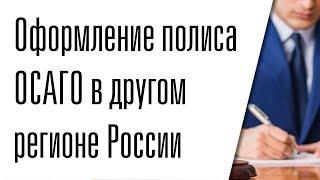 Оформление полиса ОСАГО в другом регионе России